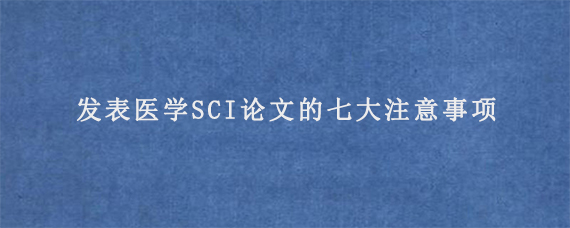 发表医学SCI论文的七大注意事项